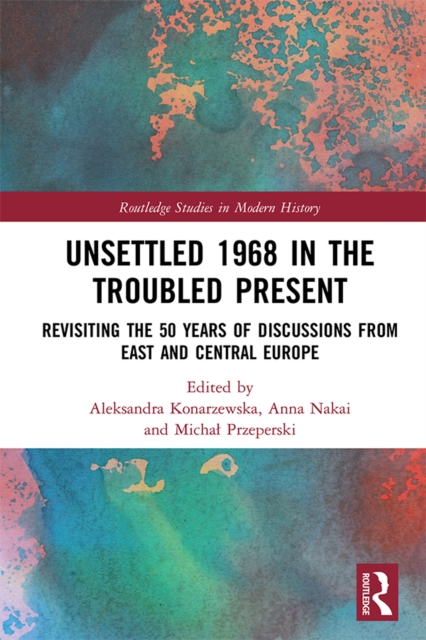 Routledge Studies in Modern History

UNSETTLED 1968 IN THE TROUBLED PRESENT

REVISITING THE 50 YEARS OF DISCUSSIONS FROM EAST AND CENTRAL EUROPE

Edited by
Aleksandra Konarzewska, Anna Nakai and Michał Przeperski

ROUTLEDGE